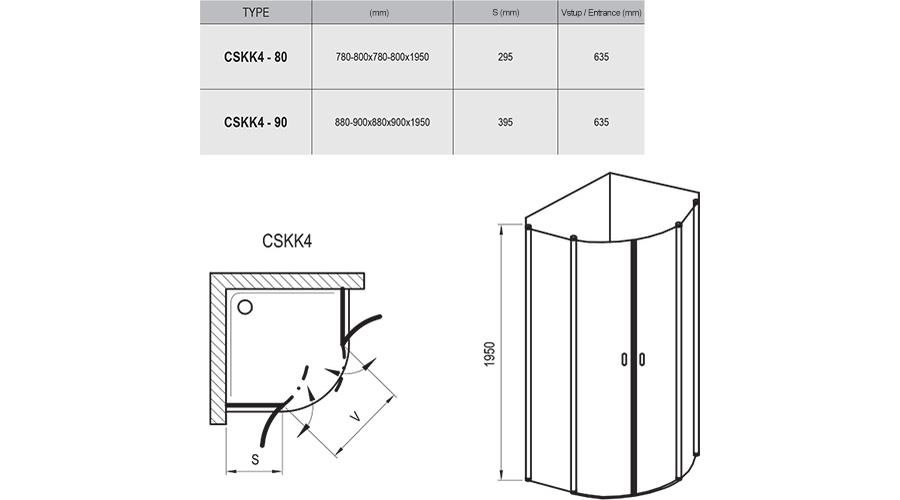 | TYPE | (mm) | S (mm) | Vstup / Entrance (mm) |
|---|---|---|---|
| CSKK4 - 80 | 780-800x780-800x1950 | 295 | 635 |
| CSKK4 - 90 | 880-900x880x900x1950 | 395 | 635 |

CSKK4

V

S

1950